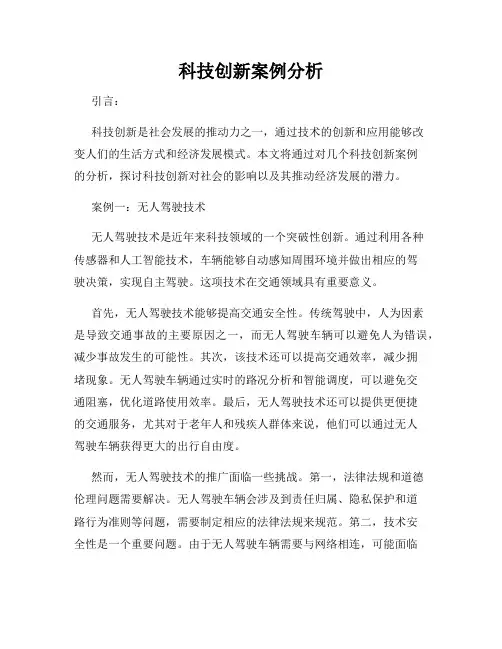 科技创新案例分析

引言：

科技创新是社会发展的推动力之一，通过技术的创新和应用能够改变人们的生活方式和经济发展模式。本文将通过对几个科技创新案例的分析，探讨科技创新对社会的影响以及其推动经济发展的潜力。

案例一：无人驾驶技术

无人驾驶技术是近年来科技领域的一个突破性创新。通过利用各种传感器和人工智能技术，车辆能够自动感知周围环境并做出相应的驾驶决策，实现自主驾驶。这项技术在交通领域具有重要意义。

首先，无人驾驶技术能够提高交通安全性。传统驾驶中，人为因素是导致交通事故的主要原因之一，而无人驾驶车辆可以避免人为错误，减少事故发生的可能性。其次，该技术还可以提高交通效率，减少拥堵现象。无人驾驶车辆通过实时的路况分析和智能调度，可以避免交通阻塞，优化道路使用效率。最后，无人驾驶技术还可以提供更便捷的交通服务，尤其对于老年人和残疾人群体来说，他们可以通过无人驾驶车辆获得更大的出行自由度。

然而，无人驾驶技术的推广面临一些挑战。第一，法律法规和道德伦理问题需要解决。无人驾驶车辆会涉及到责任归属、隐私保护和道路行为准则等问题，需要制定相应的法律法规来规范。第二，技术安全性是一个重要问题。由于无人驾驶车辆需要与网络相连，可能面临